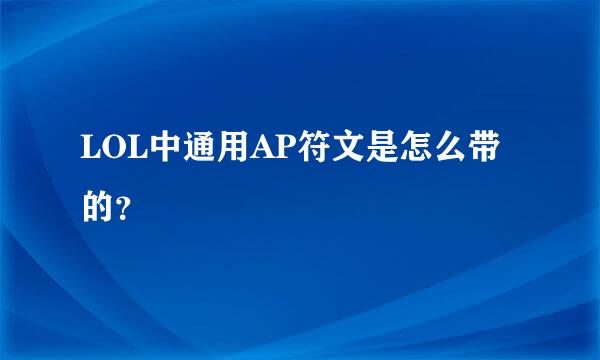 LOL中通用AP符文是怎么带的？